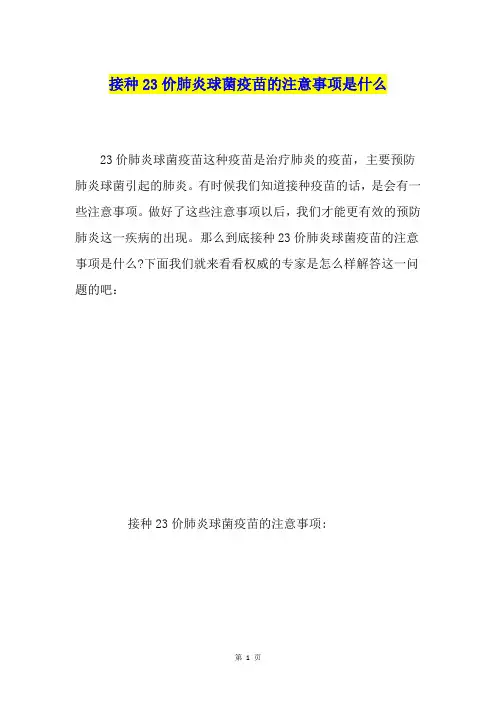 接种 23 价肺炎球菌疫苗的注意事项是什么

23 价肺炎球菌疫苗这种疫苗是治疗肺炎的疫苗，主要预防肺炎球菌引起的肺炎。有时候我们知道接种疫苗的话，是会有一些注意事项。做好了这些注意事项以后，我们才能更有效的预防肺炎这一疾病的出现。那么到底接种 23 价肺炎球菌疫苗的注意事项是什么?下面我们就来看看权威的专家是怎么样解答这一问题的吧：

接种 23 价肺炎球菌疫苗的注意事项：

第 1 页